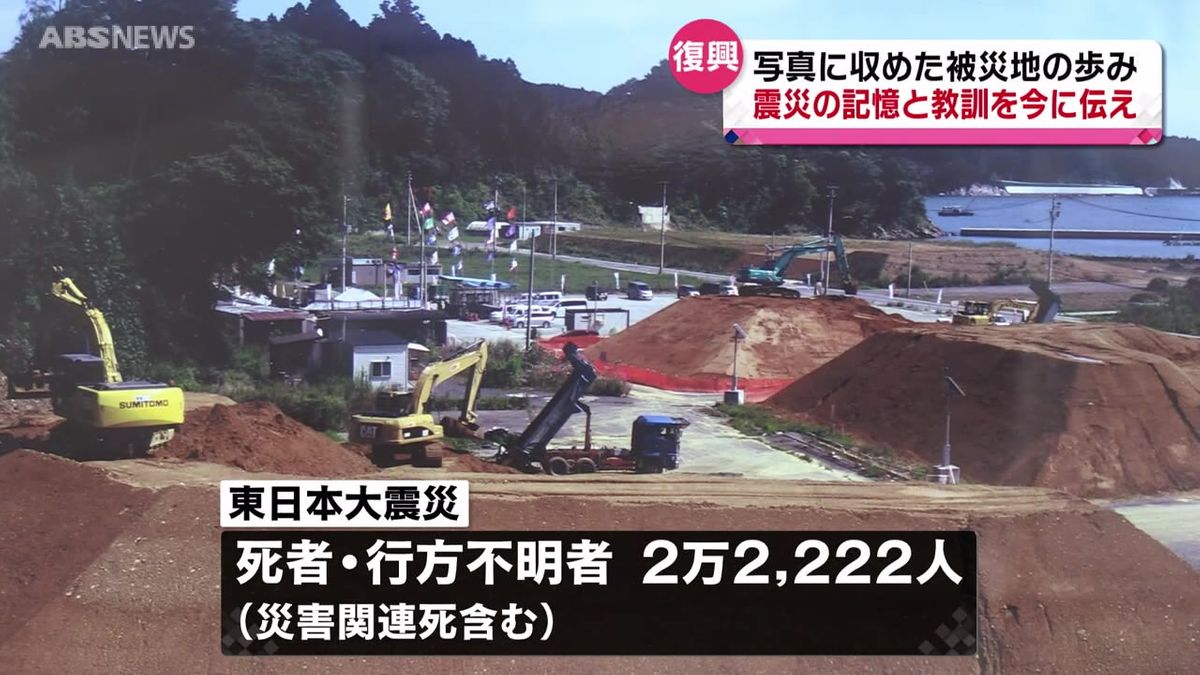 ABSNEWS

復興

写真に収めた被災地の歩み
震災の記憶と教訓を今に伝え

SUMITOMO

CAT

東日本大震災

死者・行方不明者　2万2,222人
（災害関連死含む）